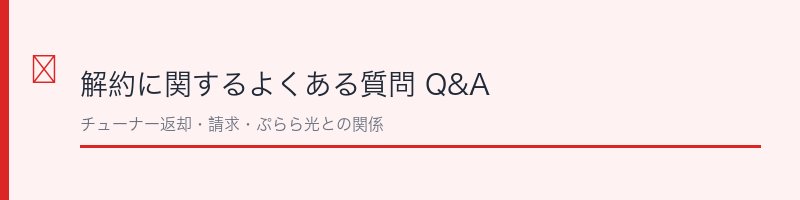 解約に関するよくある質問 Q&A

チューナー返却・請求・ぷらら光との関係